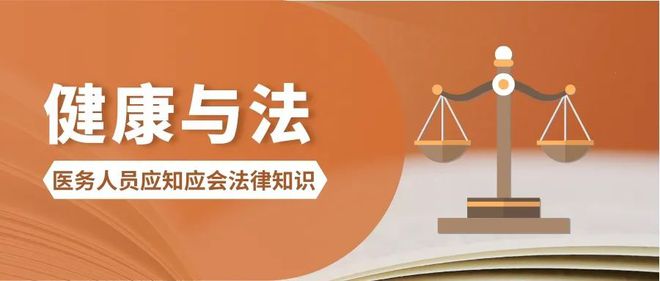 健康与法

医务人员应知应会法律知识